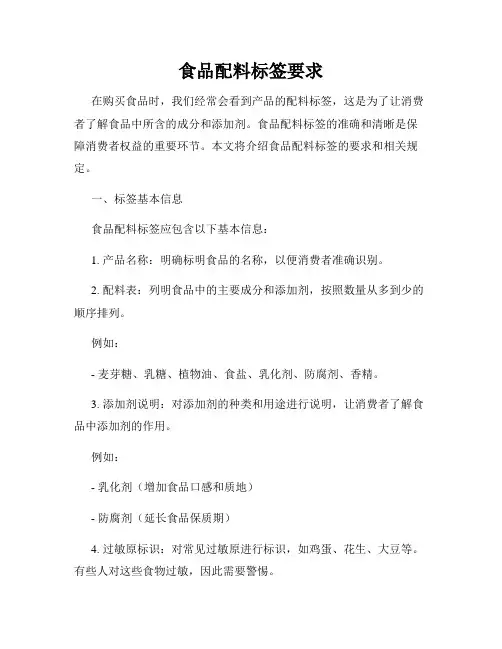 食品配料标签要求

在购买食品时，我们经常会看到产品的配料标签，这是为了让消费者了解食品中所含的成分和添加剂。食品配料标签的准确和清晰是保障消费者权益的重要环节。本文将介绍食品配料标签的要求和相关规定。

一、标签基本信息

食品配料标签应包含以下基本信息：

1. 产品名称：明确标明食品的名称，以便消费者准确识别。

2. 配料表：列明食品中的主要成分和添加剂，按照数量从多到少的顺序排列。

例如：

- 麦芽糖、乳糖、植物油、食盐、乳化剂、防腐剂、香精。

3. 添加剂说明：对添加剂的种类和用途进行说明，让消费者了解食品中添加剂的作用。

例如：

- 乳化剂（增加食品口感和质地）

- 防腐剂（延长食品保质期）

4. 过敏原标识：对常见过敏原进行标识，如鸡蛋、花生、大豆等。有些人对这些食物过敏，因此需要警惕。